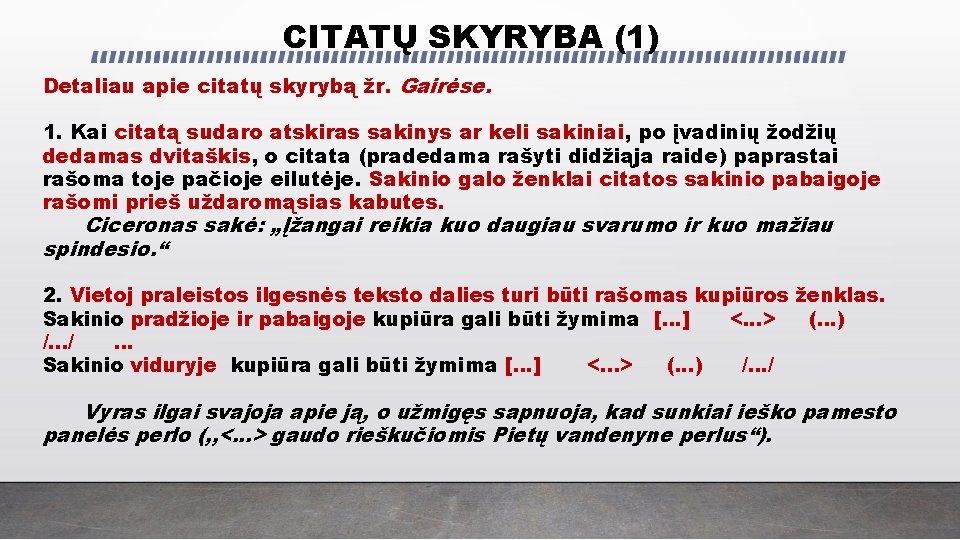 CITATŲ SKYRYBA (1)

Detaliau apie citatų skyrybą žr. Gairėse.

1. Kai citatą sudaro atskiras sakinys ar keli sakiniai, po įvadinių žodžių dedamas dvitaškis, o citata (pradedama rašyti didžiąja raide) paprastai rašoma toje pačioje eilutėje. Sakinio galo ženklai citatos sakinio pabaigoje rašomi prieš uždaromąsias kabutes.

Ciceronas sakė: „Įžangai reikia kuo daugiau svarumo ir kuo mažiau spindesio.“

2. Vietoj praleistos ilgesnės teksto dalies turi būti rašomas kupiūros ženklas.
Sakinio pradžioje ir pabaigoje kupiūra gali būti žymima [...] <...> (...) /.../ ...
Sakinio viduryje kupiūra gali būti žymima [...] <...> (...) /.../

Vyras ilgai svajoja apie ją, o užmigęs sapnuoja, kad sunkiai ieško pamesto panelės perlo („<...> gaudo rieškučiomis Pietų vandenyne perlus“).